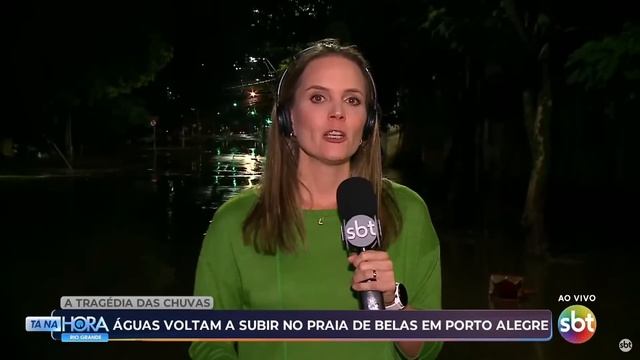 sbt

A TRAGÉDIA DAS CHUVAS

TÁ NA HORA RIO GRANDE

ÁGUAS VOLTAM A SUBIR NO PRAIA DE BELAS EM PORTO ALEGRE

AO VIVO

sbt

sbt